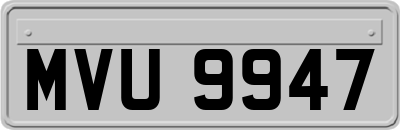 MVU 9947